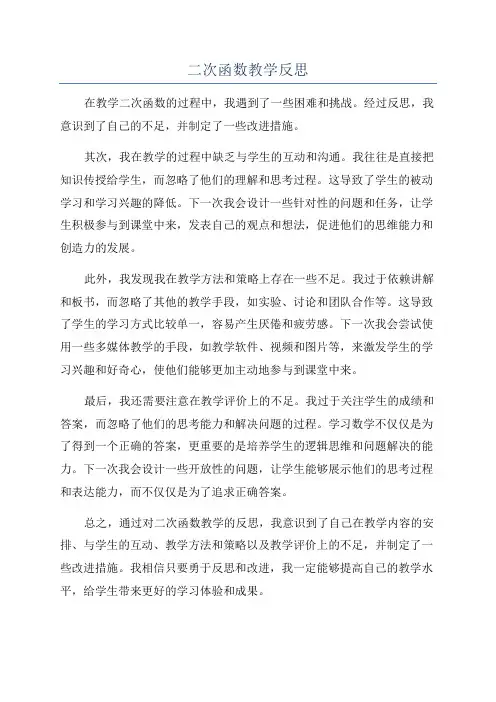 二次函数教学反思

在教学二次函数的过程中，我遇到了一些困难和挑战。经过反思，我意识到了自己的不足，并制定了一些改进措施。

其次，我在教学的过程中缺乏与学生的互动和沟通。我往往是直接把知识传授给学生，而忽略了他们的理解和思考过程。这导致了学生的被动学习和学习兴趣的降低。下一次我会设计一些针对性的问题和任务，让学生积极参与到课堂中来，发表自己的观点和想法，促进他们的思维能力和创造力的发展。

此外，我发现我在教学方法和策略上存在一些不足。我过于依赖讲解和板书，而忽略了其他的教学手段，如实验、讨论和团队合作等。这导致了学生的学习方式比较单一，容易产生厌倦和疲劳感。下一次我会尝试使用一些多媒体教学的手段，如教学软件、视频和图片等，来激发学生的学习兴趣和好奇心，使他们能够更加主动地参与到课堂中来。

最后，我还需要注意在教学评价上的不足。我过于关注学生的成绩和答案，而忽略了他们的思考能力和解决问题的过程。学习数学不仅仅是为了得到一个正确的答案，更重要的是培养学生的逻辑思维和问题解决的能力。下一次我会设计一些开放性的问题，让学生能够展示他们的思考过程和表达能力，而不仅仅是为了追求正确答案。

总之，通过对二次函数教学的反思，我意识到了自己在教学内容的安排、与学生的互动、教学方法和策略以及教学评价上的不足，并制定了一些改进措施。我相信只要勇于反思和改进，我一定能够提高自己的教学水平，给学生带来更好的学习体验和成果。